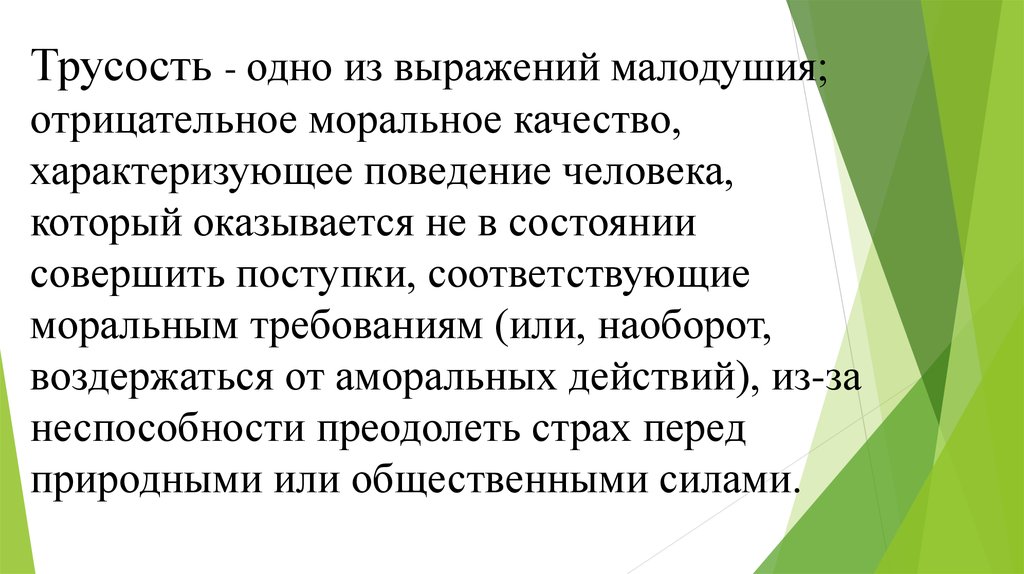 Трусость - одно из выражений малодушия; отрицательное моральное качество, характеризующее поведение человека, который оказывается не в состоянии совершить поступки, соответствующие моральным требованиям (или, наоборот, воздержаться от аморальных действий), из-за неспособности преодолеть страх перед природными или общественными силами.